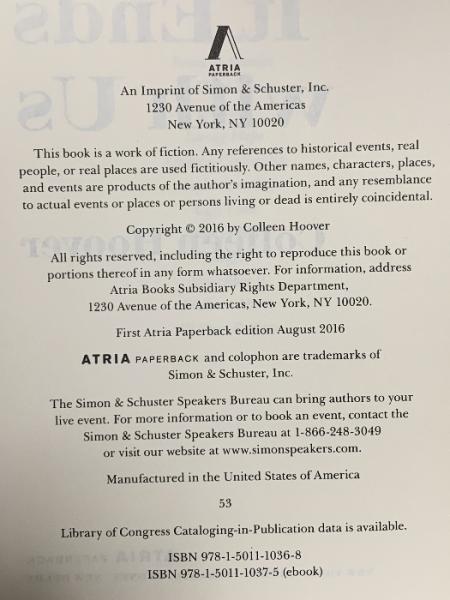 ATRIA
PAPERBACK

An Imprint of Simon & Schuster, Inc.
1230 Avenue of the Americas
New York, NY 10020

This book is a work of fiction. Any references to historical events, real people, or real places are used fictitiously. Other names, characters, places, and events are products of the author's imagination, and any resemblance to actual events or places or persons living or dead is entirely coincidental.

Copyright © 2016 by Colleen Hoover

All rights reserved, including the right to reproduce this book or portions thereof in any form whatsoever. For information, address Atria Books Subsidiary Rights Department, 1230 Avenue of the Americas, New York, NY 10020.

First Atria Paperback edition August 2016

ATRIA PAPERBACK and colophon are trademarks of Simon & Schuster, Inc.

The Simon & Schuster Speakers Bureau can bring authors to your live event. For more information or to book an event, contact the Simon & Schuster Speakers Bureau at 1-866-248-3049 or visit our website at www.simonspeakers.com.

Manufactured in the United States of America

53

Library of Congress Cataloging-in-Publication data is available.

ISBN 978-1-5011-1036-8
ISBN 978-1-5011-1037-5 (ebook)